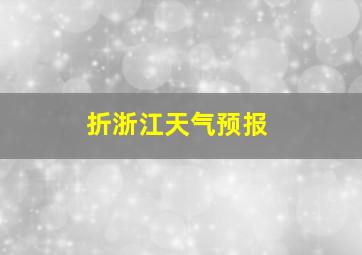 折浙江天气预报